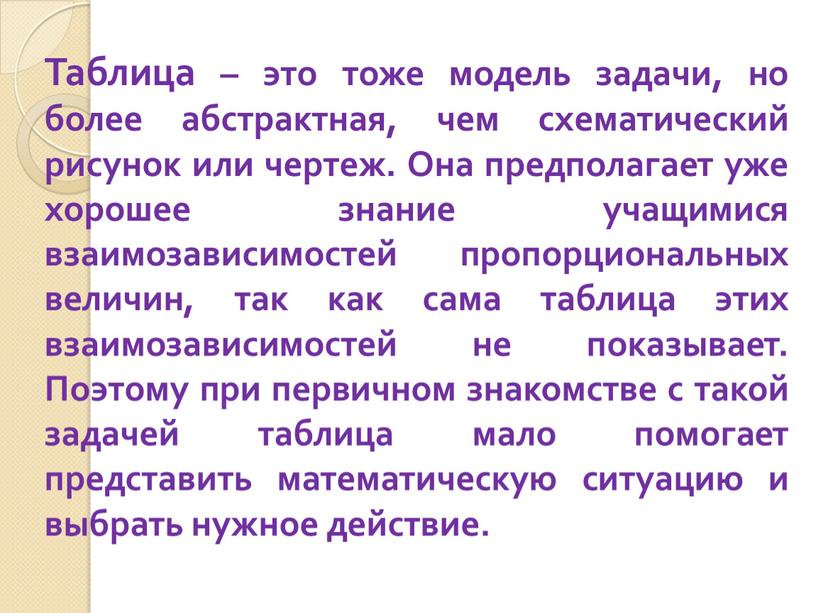 Таблица – это тоже модель задачи, но более абстрактная, чем схематический рисунок или чертеж. Она предполагает уже хорошее знание учащимися взаимозависимостей пропорциональных величин, так как сама таблица этих взаимозависимостей не показывает. Поэтому при первичном знакомстве с такой задачей таблица мало помогает представить математическую ситуацию и выбрать нужное действие.